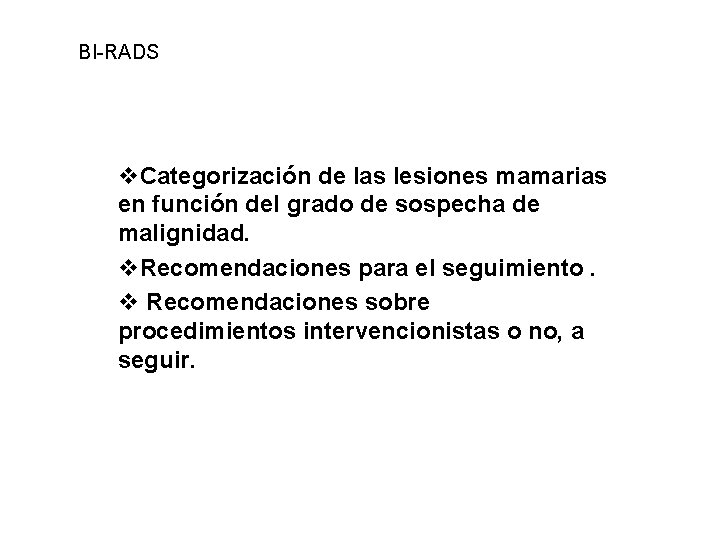 BI-RADS

❖Categorización de las lesiones mamarias en función del grado de sospecha de malignidad.

❖Recomendaciones para el seguimiento .

❖ Recomendaciones sobre procedimientos intervencionistas o no, a seguir.